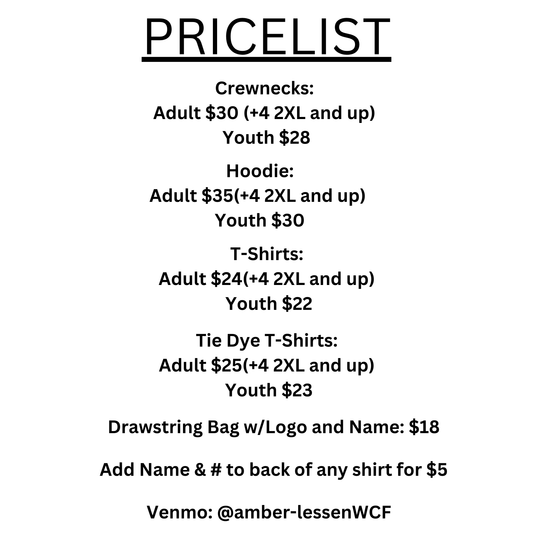 PRICELIST

Crewnecks:
Adult \$30 (+4 2XL and up)
Youth \$28

Hoodie:
Adult \$35(+4 2XL and up)
Youth \$30

T-Shirts:
Adult \$24(+4 2XL and up)
Youth \$22

Tie Dye T-Shirts:
Adult \$25(+4 2XL and up)
Youth \$23

Drawstring Bag w/Logo and Name: \$18

Add Name & # to back of any shirt for \$5

Venmo: @amber-lessenWCF